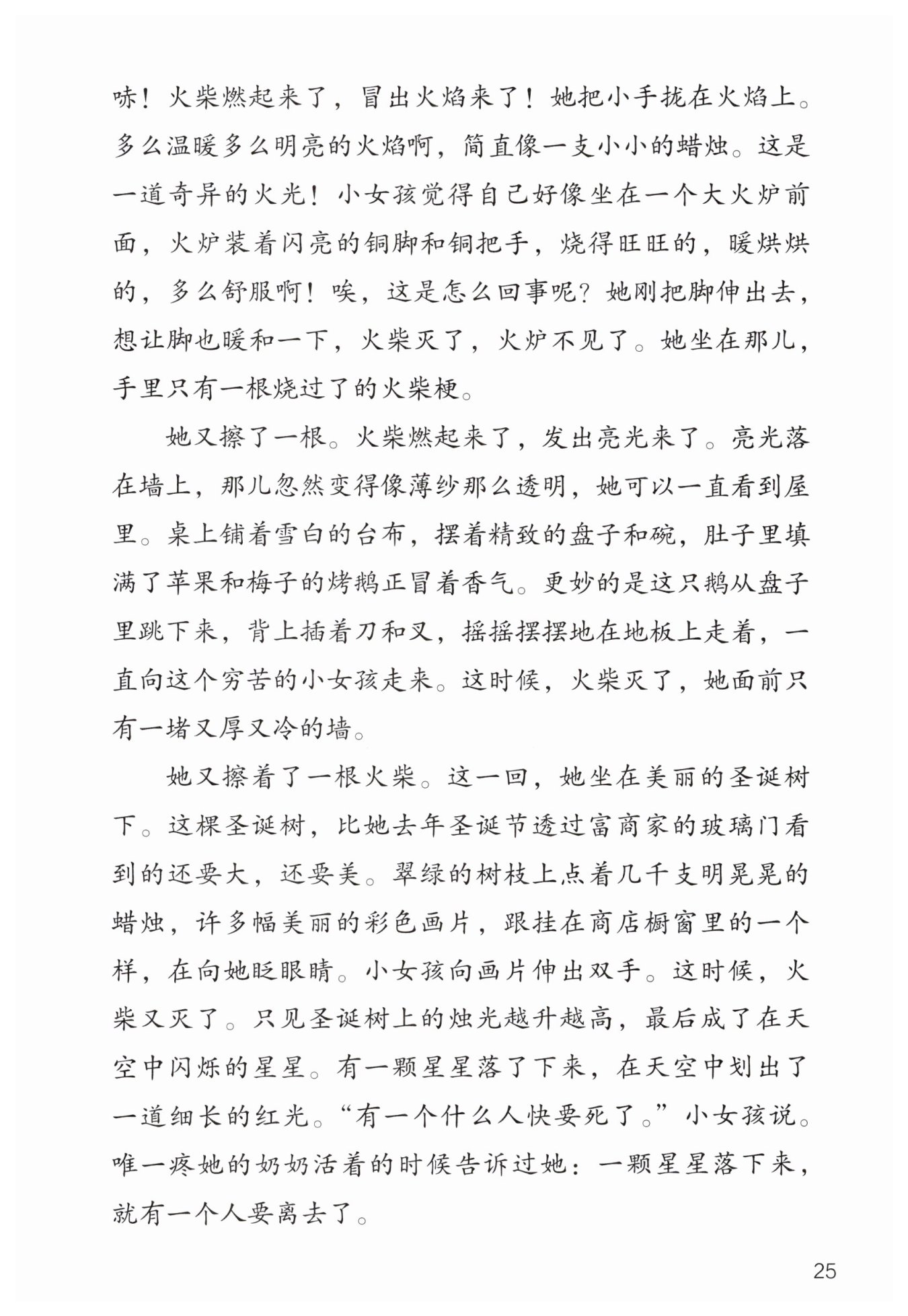 哧！火柴燃起来了，冒出火焰来了！她把小手拢在火焰上。多么温暖多么明亮的火焰啊，简直像一支小小的蜡烛。这是一道奇异的火光！小女孩觉得自己好像坐在一个大火炉前面，火炉装着闪亮的铜脚和铜把手，烧得旺旺的，暖烘烘的，多么舒服啊！唉，这是怎么回事呢？她刚把脚伸出去，想让脚也暖和一下，火柴灭了，火炉不见了。她坐在那儿，手里只有一根烧过了的火柴梗。

她又擦了一根。火柴燃起来了，发出亮光来了。亮光落在墙上，那儿忽然变得像薄纱那么透明，她可以一直看到屋里。桌上铺着雪白的台布，摆着精致的盘子和碗，肚子里填满了苹果和梅子的烤鹅正冒着香气。更妙的是这只鹅从盘子里跳下来，背上插着刀和叉，摇摇摆摆地在地板上走着，一直向这个穷苦的小女孩走来。这时候，火柴灭了，她面前只有一堵又厚又冷的墙。

她又擦着了一根火柴。这一回，她坐在美丽的圣诞树下。这棵圣诞树，比她去年圣诞节透过富商家的玻璃门看到的还要大，还要美。翠绿的树枝上点着几千支明晃晃的蜡烛，许多幅美丽的彩色画片，跟挂在商店橱窗里的一个样，在向她眨眼睛。小女孩向画片伸出双手。这时候，火柴又灭了。只见圣诞树上的烛光越升越高，最后成了在天空中闪烁的星星。有一颗星星落了下来，在天空中划出了一道细长的红光。“有一个什么人快要死了。”小女孩说。唯一疼她的奶奶活着的时候告诉过她：一颗星星落下来，就有一个人要离去了。

25